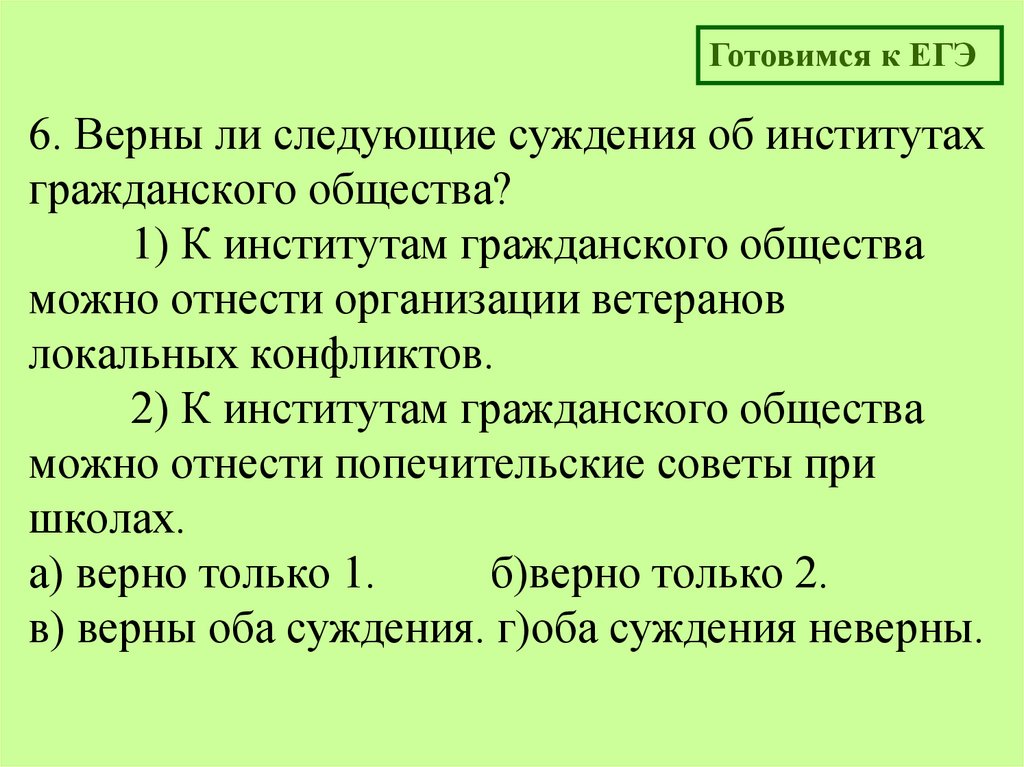 Готовимся к ЕГЭ

6. Верны ли следующие суждения об институтах гражданского общества?

1) К институтам гражданского общества можно отнести организации ветеранов локальных конфликтов.

2) К институтам гражданского общества можно отнести попечительские советы при школах.

а) верно только 1. б)верно только 2.
в) верны оба суждения. г)оба суждения неверны.